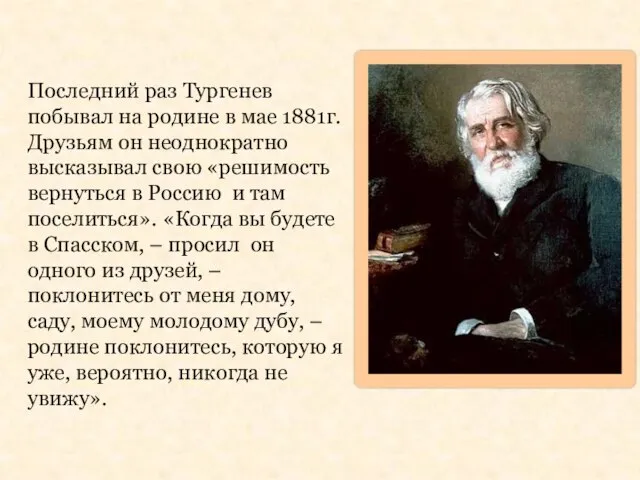 Последний раз Тургенев побывал на родине в мае 1881г. Друзьям он неоднократно высказывал свою «решимость вернуться в Россию и там поселиться». «Когда вы будете в Спасском, – просил он одного из друзей, – поклонитесь от меня дому, саду, моему молодому дубу, – родине поклонитесь, которую я уже, вероятно, никогда не увижу».